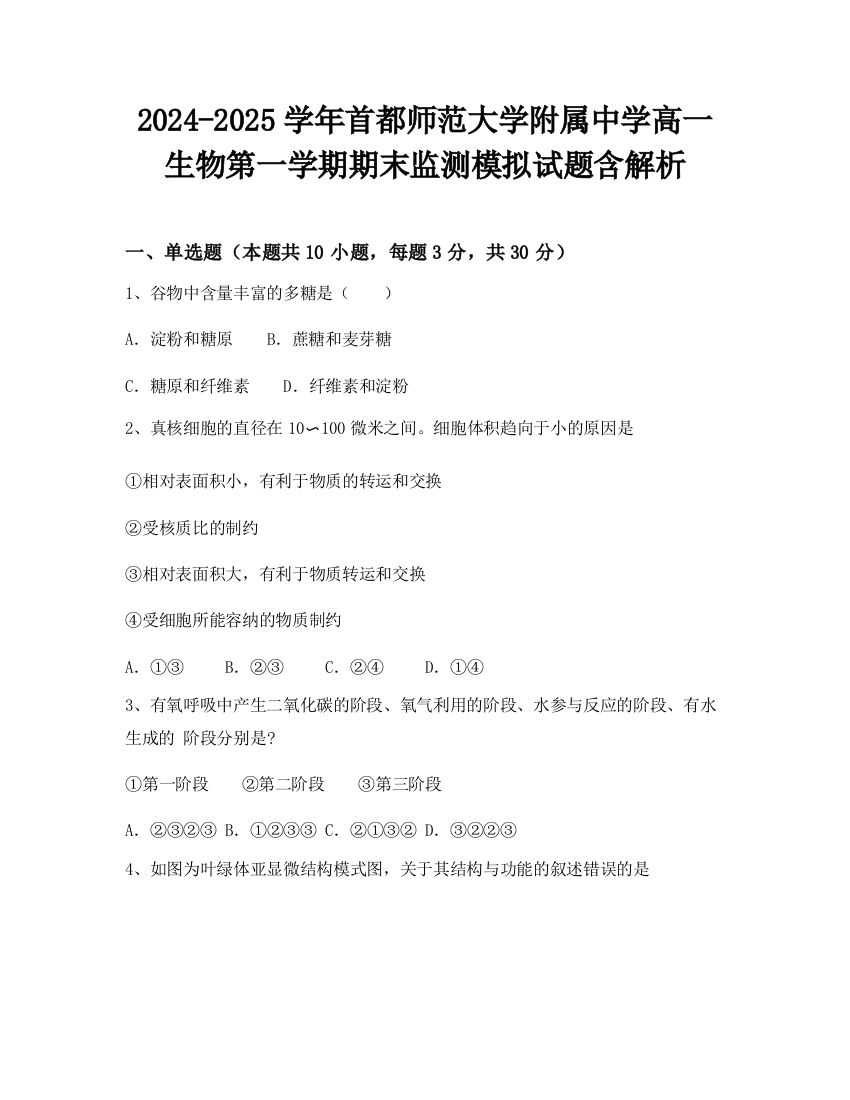 2024-2025 学年首都师范大学附属中学高一生物第一学期期末监测模拟试题含解析

一、单选题（本题共 10 小题，每题 3 分，共 30 分）

1、谷物中含量丰富的多糖是（ ）

A. 淀粉和糖原 B. 蔗糖和麦芽糖

C. 糖原和纤维素 D. 纤维素和淀粉

2、真核细胞的直径在 10∽100 微米之间。细胞体积趋向于小的原因是

①相对表面积小，有利于物质的转运和交换

②受核质比的制约

③相对表面积大，有利于物质转运和交换

④受细胞所能容纳的物质制约

A. ①③ B. ②③ C. ②④ D. ①④

3、有氧呼吸中产生二氧化碳的阶段、氧气利用的阶段、水参与反应的阶段、有水生成的 阶段分别是?

①第一阶段 ②第二阶段 ③第三阶段

A. ②③②③ B. ①②③③ C. ②①③② D. ③②②③

4、如图为叶绿体亚显微结构模式图，关于其结构与功能的叙述错误的是